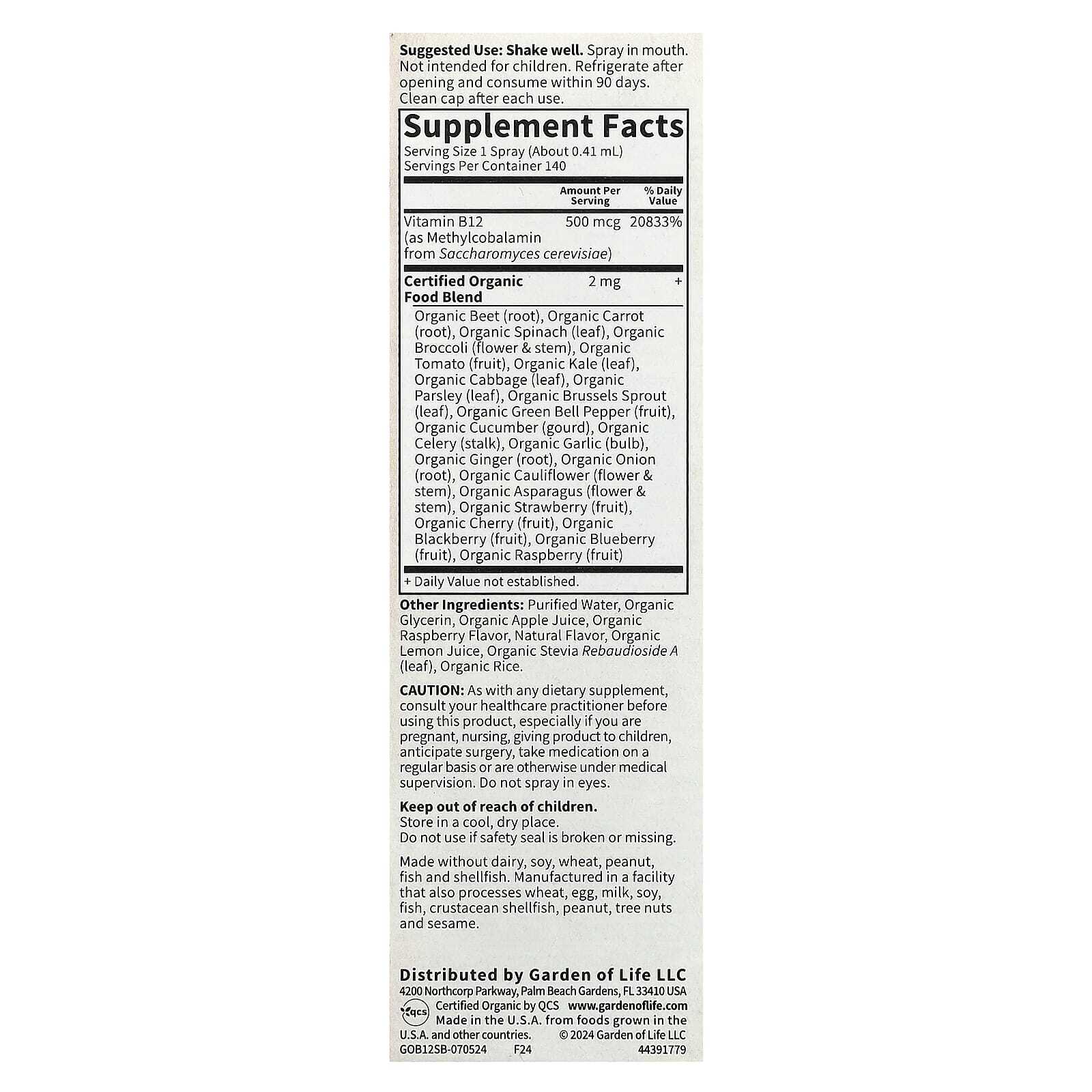 Suggested Use: Shake well. Spray in mouth. Not intended for children. Refrigerate after opening and consume within 90 days. Clean cap after each use.

Supplement Facts
Serving Size 1 Spray (About 0.41 mL)
Servings Per Container 140

| | Amount Per Serving | % Daily Value |
|---|---|---|
| Vitamin B12 (as Methylcobalamin from Saccharomyces cerevisiae) | 500 mcg | 20833% |
| Certified Organic Food Blend | 2 mg | + |

Organic Beet (root), Organic Carrot (root), Organic Spinach (leaf), Organic Broccoli (flower & stem), Organic Tomato (fruit), Organic Kale (leaf), Organic Cabbage (leaf), Organic Parsley (leaf), Organic Brussels Sprout (leaf), Organic Green Bell Pepper (fruit), Organic Cucumber (gourd), Organic Celery (stalk), Organic Garlic (bulb), Organic Ginger (root), Organic Onion (root), Organic Cauliflower (flower & stem), Organic Asparagus (flower & stem), Organic Strawberry (fruit), Organic Cherry (fruit), Organic Blackberry (fruit), Organic Blueberry (fruit), Organic Raspberry (fruit)

+ Daily Value not established.

Other Ingredients: Purified Water, Organic Glycerin, Organic Apple Juice, Organic Raspberry Flavor, Natural Flavor, Organic Lemon Juice, Organic Stevia Rebaudioside A (leaf), Organic Rice.

CAUTION: As with any dietary supplement, consult your healthcare practitioner before using this product, especially if you are pregnant, nursing, giving product to children, anticipate surgery, take medication on a regular basis or are otherwise under medical supervision. Do not spray in eyes.

Keep out of reach of children.
Store in a cool, dry place.
Do not use if safety seal is broken or missing.

Made without dairy, soy, wheat, peanut, fish and shellfish. Manufactured in a facility that also processes wheat, egg, milk, soy, fish, crustacean shellfish, peanut, tree nuts and sesame.

Distributed by Garden of Life LLC
4200 Northcorp Parkway, Palm Beach Gardens, FL 33410 USA
qcs Certified Organic by QCS www.gardenoflife.com
Made in the U.S.A. from foods grown in the U.S.A. and other countries. © 2024 Garden of Life LLC
GOB12SB-070524 F24 44391779